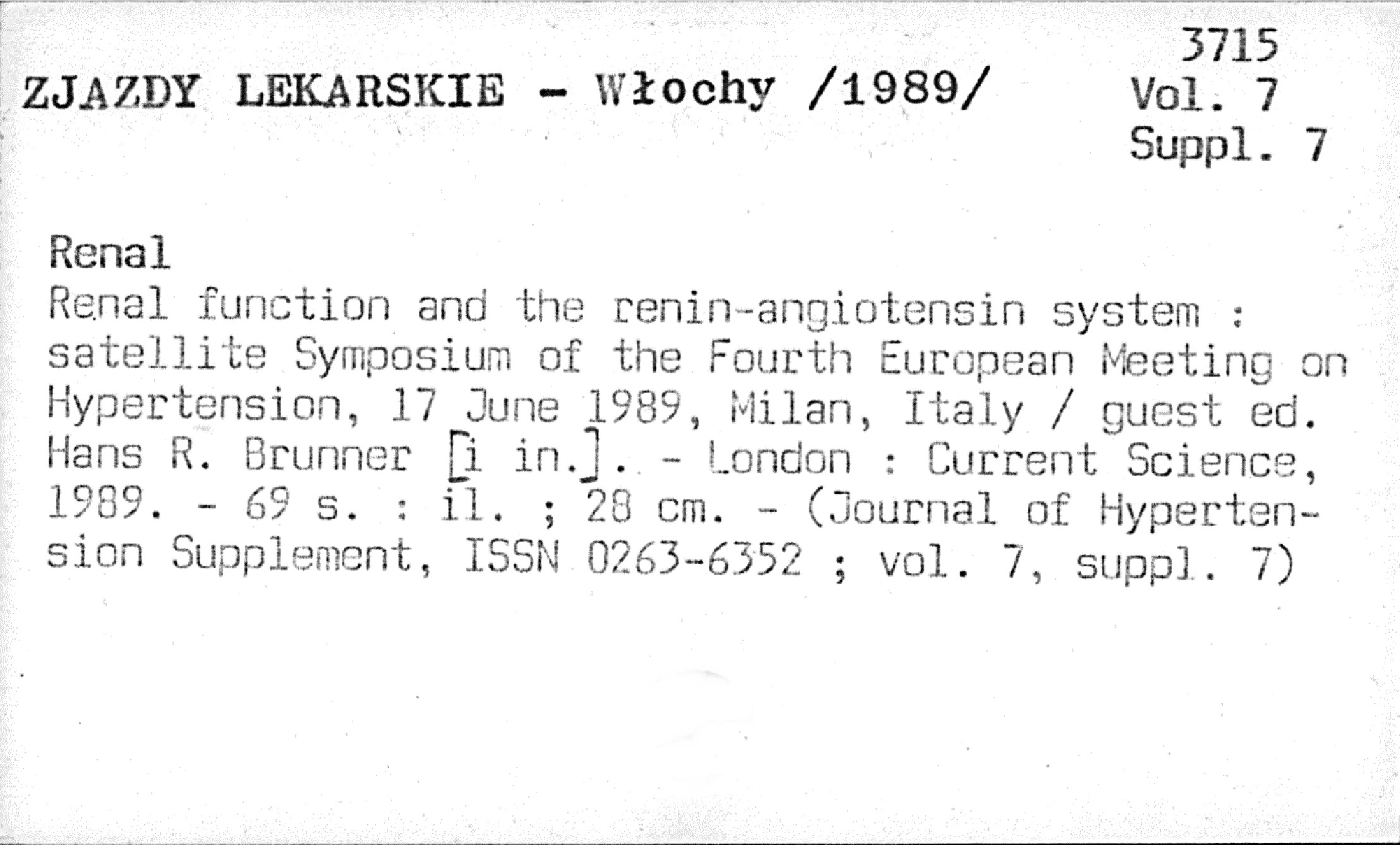 ZJAZDY LEKARSKIE - Włochy /1989/

3715
Vol. 7
Suppl. 7

Renal
Renal function and the renin-angiotensin system : satellite Symposium of the Fourth European Meeting on Hypertension, 17 June 1989, Milan, Italy / guest ed. Hans R. Brunner [i in.]. - London : Current Science, 1989. - 69 s. : il. ; 28 cm. - (Journal of Hypertension Supplement, ISSN 0263-6352 ; vol. 7, suppl. 7)